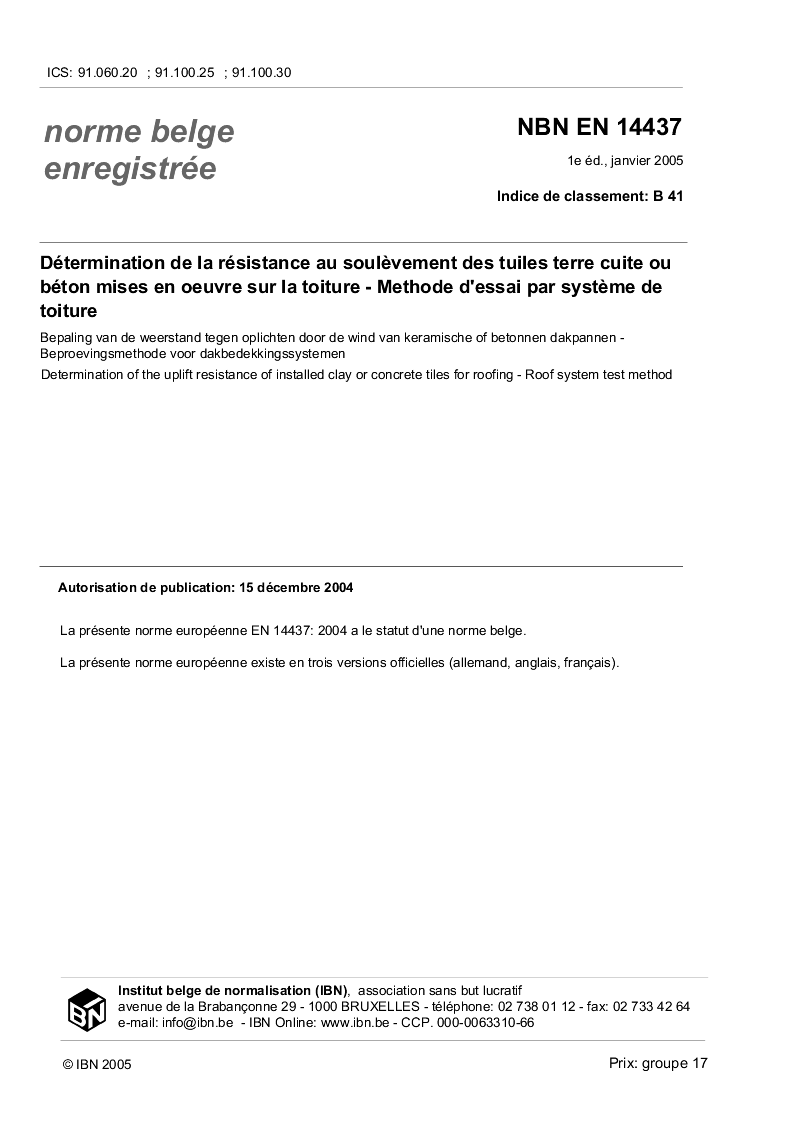 ICS: 91.060.20 ; 91.100.25 ; 91.100.30

norme belge enregistrée

NBN EN 14437

1e éd., janvier 2005

Indice de classement: B 41

Détermination de la résistance au soulèvement des tuiles terre cuite ou béton mises en oeuvre sur la toiture - Methode d'essai par système de toiture

Bepaling van de weerstand tegen oplichten door de wind van keramische of betonnen dakpannen - Beproevingsmethode voor dakbedekkingssystemen

Determination of the uplift resistance of installed clay or concrete tiles for roofing - Roof system test method

Autorisation de publication: 15 décembre 2004

La présente norme européenne EN 14437: 2004 a le statut d'une norme belge.

La présente norme européenne existe en trois versions officielles (allemand, anglais, français).

IBN

Institut belge de normalisation (IBN), association sans but lucratif
avenue de la Brabançonne 29 - 1000 BRUXELLES - téléphone: 02 738 01 12 - fax: 02 733 42 64
e-mail: info@ibn.be - IBN Online: www.ibn.be - CCP. 000-0063310-66

© IBN 2005

Prix: groupe 17